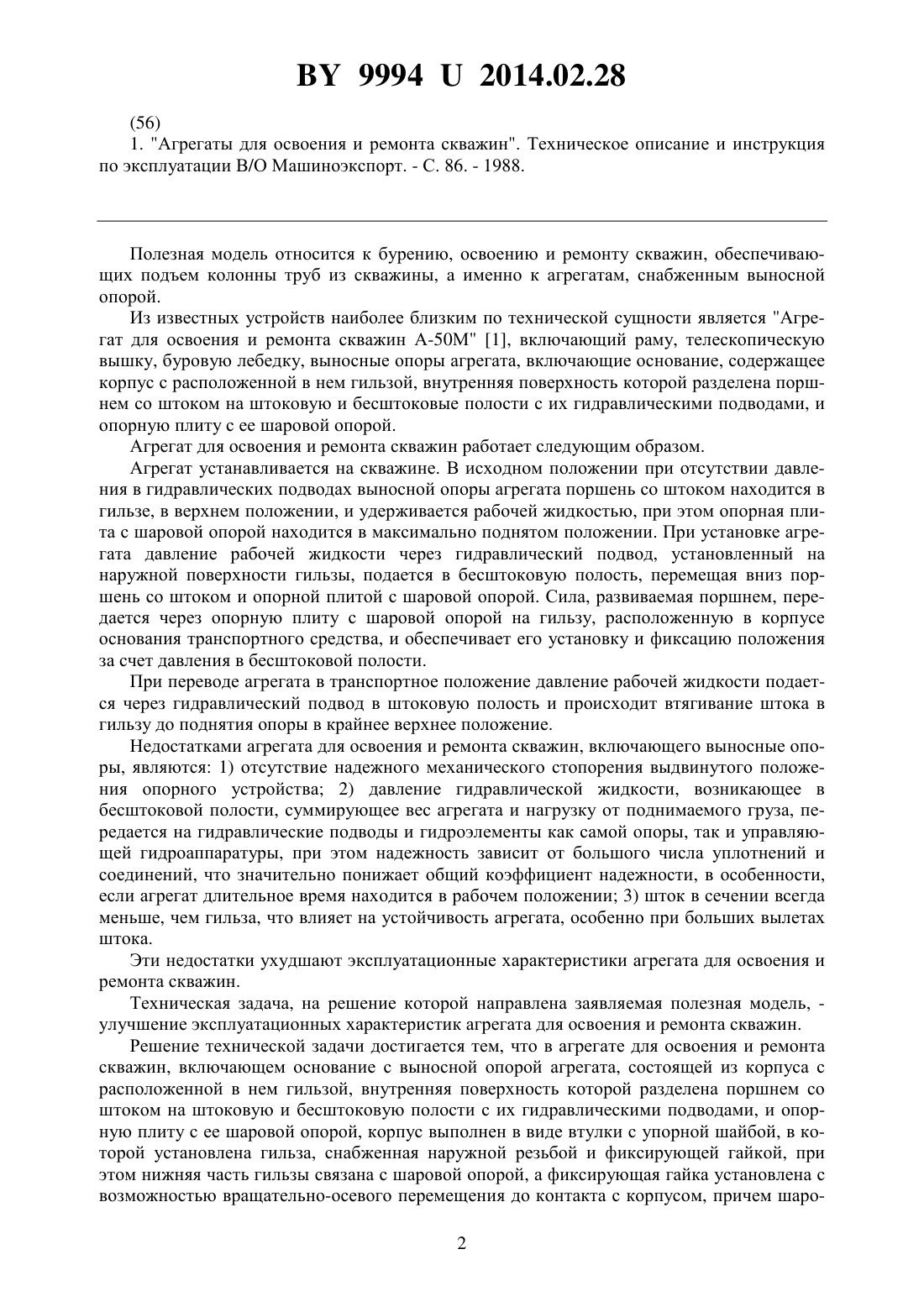 BY 9994 U 2014.02.28

(56)
1. "Агрегаты для освоения и ремонта скважин". Техническое описание и инструкция по эксплуатации В/О Машиноэкспорт. - С. 86. - 1988.

Полезная модель относится к бурению, освоению и ремонту скважин, обеспечивающих подъем колонны труб из скважины, а именно к агрегатам, снабженным выносной опорой.

Из известных устройств наиболее близким по технической сущности является "Агрегат для освоения и ремонта скважин А-50М" [1], включающий раму, телескопическую вышку, буровую лебедку, выносные опоры агрегата, включающие основание, содержащее корпус с расположенной в нем гильзой, внутренняя поверхность которой разделена поршнем со штоком на штоковую и бесштоковые полости с их гидравлическими подводами, и опорную плиту с ее шаровой опорой.

Агрегат для освоения и ремонта скважин работает следующим образом.

Агрегат устанавливается на скважине. В исходном положении при отсутствии давления в гидравлических подводах выносной опоры агрегата поршень со штоком находится в гильзе, в верхнем положении, и удерживается рабочей жидкостью, при этом опорная плита с шаровой опорой находится в максимально поднятом положении. При установке агрегата давление рабочей жидкости через гидравлический подвод, установленный на наружной поверхности гильзы, подается в бесштоковую полость, перемещая вниз поршень со штоком и опорной плитой с шаровой опорой. Сила, развиваемая поршнем, передается через опорную плиту с шаровой опорой на гильзу, расположенную в корпусе основания транспортного средства, и обеспечивает его установку и фиксацию положения за счет давления в бесштоковой полости.

При переводе агрегата в транспортное положение давление рабочей жидкости подается через гидравлический подвод в штоковую полость и происходит втягивание штока в гильзу до поднятия опоры в крайнее верхнее положение.

Недостатками агрегата для освоения и ремонта скважин, включающего выносные опоры, являются: 1) отсутствие надежного механического стопорения выдвинутого положения опорного устройства; 2) давление гидравлической жидкости, возникающее в бесштоковой полости, суммирующее вес агрегата и нагрузку от поднимаемого груза, передается на гидравлические подводы и гидроэлементы как самой опоры, так и управляющей гидроаппаратуры, при этом надежность зависит от большого числа уплотнений и соединений, что значительно понижает общий коэффициент надежности, в особенности, если агрегат длительное время находится в рабочем положении; 3) шток в сечении всегда меньше, чем гильза, что влияет на устойчивость агрегата, особенно при больших вылетах штока.

Эти недостатки ухудшают эксплуатационные характеристики агрегата для освоения и ремонта скважин.

Техническая задача, на решение которой направлена заявляемая полезная модель, - улучшение эксплуатационных характеристик агрегата для освоения и ремонта скважин.

Решение технической задачи достигается тем, что в агрегате для освоения и ремонта скважин, включающем основание с выносной опорой агрегата, состоящей из корпуса с расположенной в нем гильзой, внутренняя поверхность которой разделена поршнем со штоком на штоковую и бесштоковую полости с их гидравлическими подводами, и опорную плиту с ее шаровой опорой, корпус выполнен в виде втулки с упорной шайбой, в которой установлена гильза, снабженная наружной резьбой и фиксирующей гайкой, при этом нижняя часть гильзы связана с шаровой опорой, а фиксирующая гайка установлена с возможностью вращательно-осевого перемещения до контакта с корпусом, причем шаро-

2